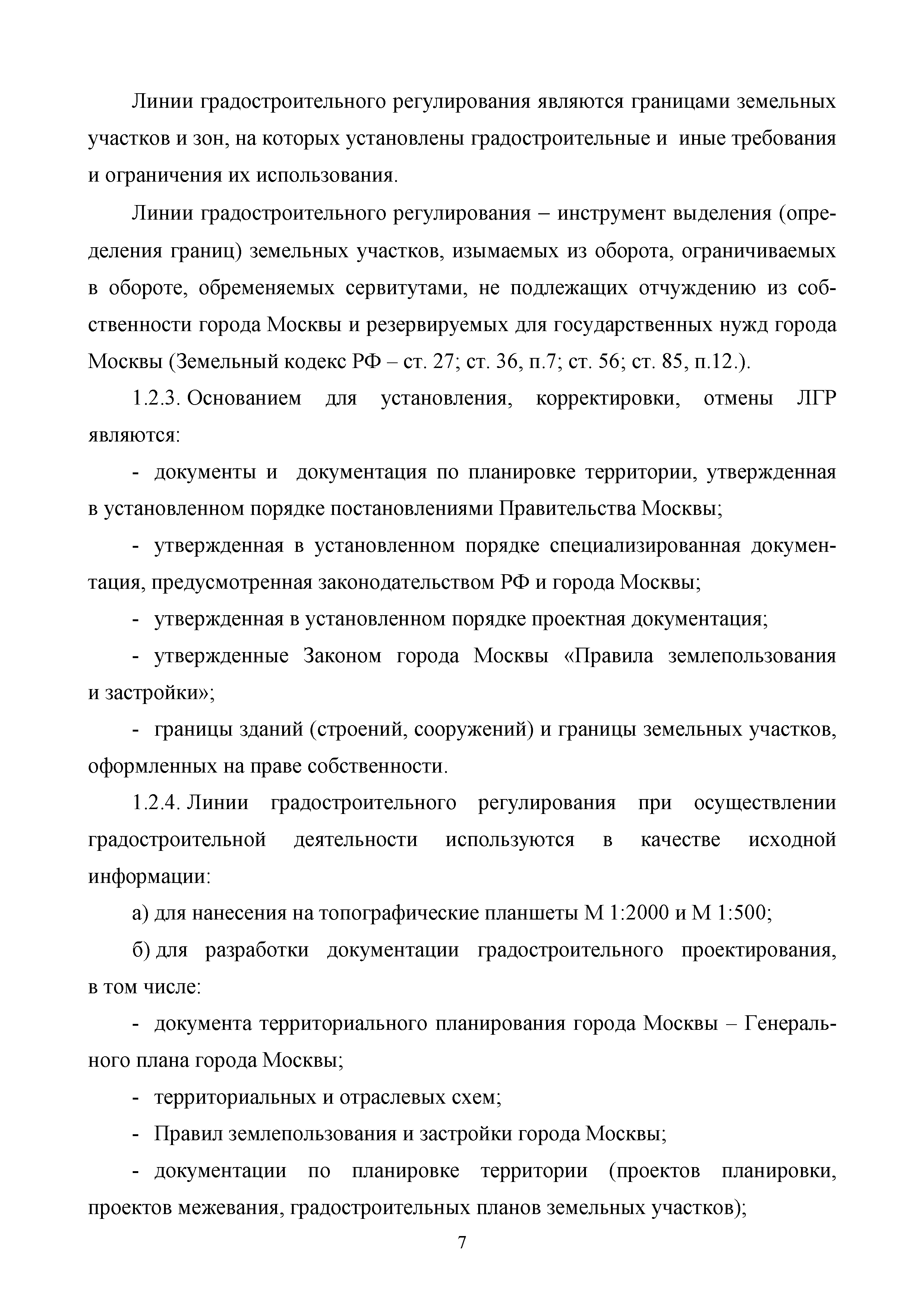 Линии градостроительного регулирования являются границами земельных участков и зон, на которых установлены градостроительные и иные требования и ограничения их использования.

Линии градостроительного регулирования – инструмент выделения (определения границ) земельных участков, изымаемых из оборота, ограничиваемых в обороте, обременяемых сервитутами, не подлежащих отчуждению из собственности города Москвы и резервируемых для государственных нужд города Москвы (Земельный кодекс РФ – ст. 27; ст. 36, п.7; ст. 56; ст. 85, п.12.).

1.2.3. Основанием для установления, корректировки, отмены ЛГР являются:

- документы и документация по планировке территории, утвержденная в установленном порядке постановлениями Правительства Москвы;

- утвержденная в установленном порядке специализированная документация, предусмотренная законодательством РФ и города Москвы;

- утвержденная в установленном порядке проектная документация;

- утвержденные Законом города Москвы «Правила землепользования и застройки»;

- границы зданий (строений, сооружений) и границы земельных участков, оформленных на праве собственности.

1.2.4. Линии градостроительного регулирования при осуществлении градостроительной деятельности используются в качестве исходной информации:

а) для нанесения на топографические планшеты М 1:2000 и М 1:500;

б) для разработки документации градостроительного проектирования, в том числе:

- документа территориального планирования города Москвы – Генерального плана города Москвы;

- территориальных и отраслевых схем;

- Правил землепользования и застройки города Москвы;

- документации по планировке территории (проектов планировки, проектов межевания, градостроительных планов земельных участков);

7